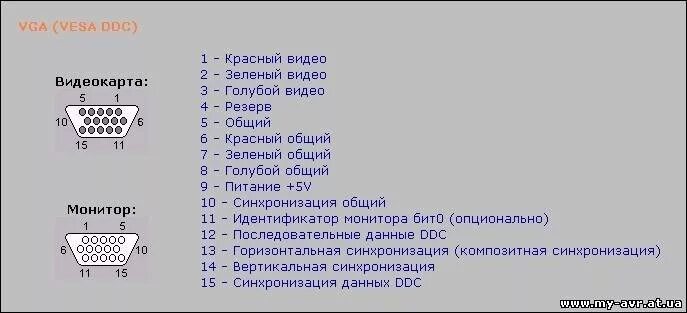 VGA (VESA DDC)

Видеокарта:
5 1
10 6
15 11

Монитор:
1 5
6 10
11 15

1 - Красный видео
2 - Зеленый видео
3 - Голубой видео
4 - Резерв
5 - Общий
6 - Красный общий
7 - Зеленый общий
8 - Голубой общий
9 - Питание +5V
10 - Синхронизация общий
11 - Идентификатор монитора бит0 (опционально)
12 - Последовательные данные DDC
13 - Горизонтальная синхронизация (композитная синхронизация)
14 - Вертикальная синхронизация
15 - Синхронизация данных DDC

www.my-avr.at.ua